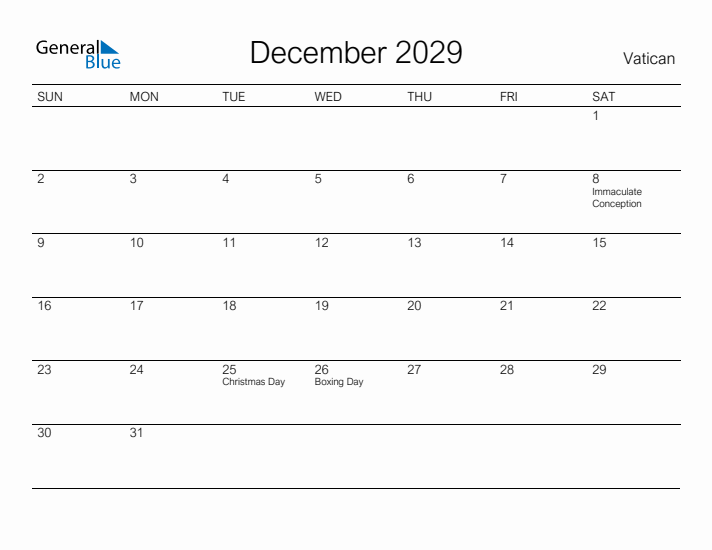 General Blue

December 2029

Vatican

| SUN | MON | TUE | WED | THU | FRI | SAT |
|---|---|---|---|---|---|---|
| | | | | | | 1 |
| 2 | 3 | 4 | 5 | 6 | 7 | 8 Immaculate Conception |
| 9 | 10 | 11 | 12 | 13 | 14 | 15 |
| 16 | 17 | 18 | 19 | 20 | 21 | 22 |
| 23 | 24 | 25 Christmas Day | 26 Boxing Day | 27 | 28 | 29 |
| 30 | 31 | | | | | |